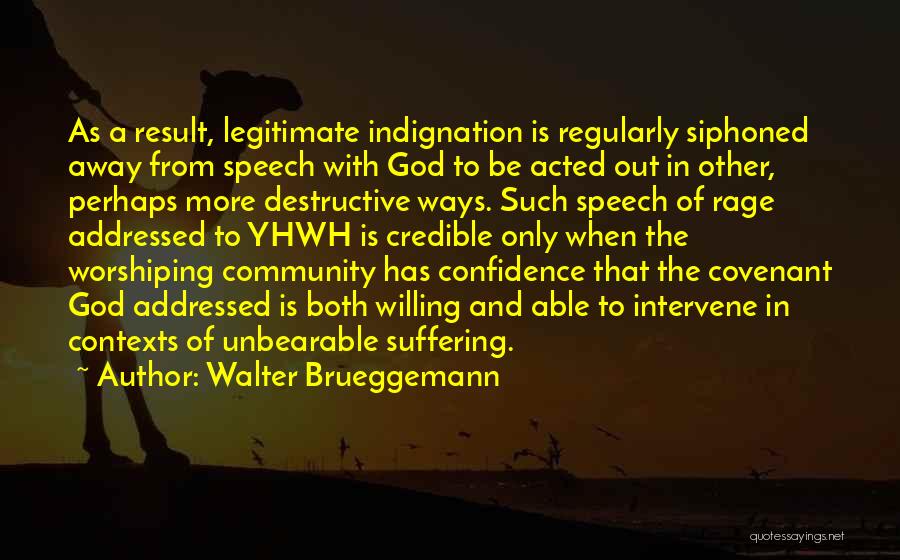 As a result, legitimate indignation is regularly siphoned away from speech with God to be acted out in other, perhaps more destructive ways. Such speech of rage addressed to YHWH is credible only when the worshiping community has confidence that the covenant God addressed is both willing and able to intervene in contexts of unbearable suffering.

~ Author: Walter Brueggemann

quotessayings.net